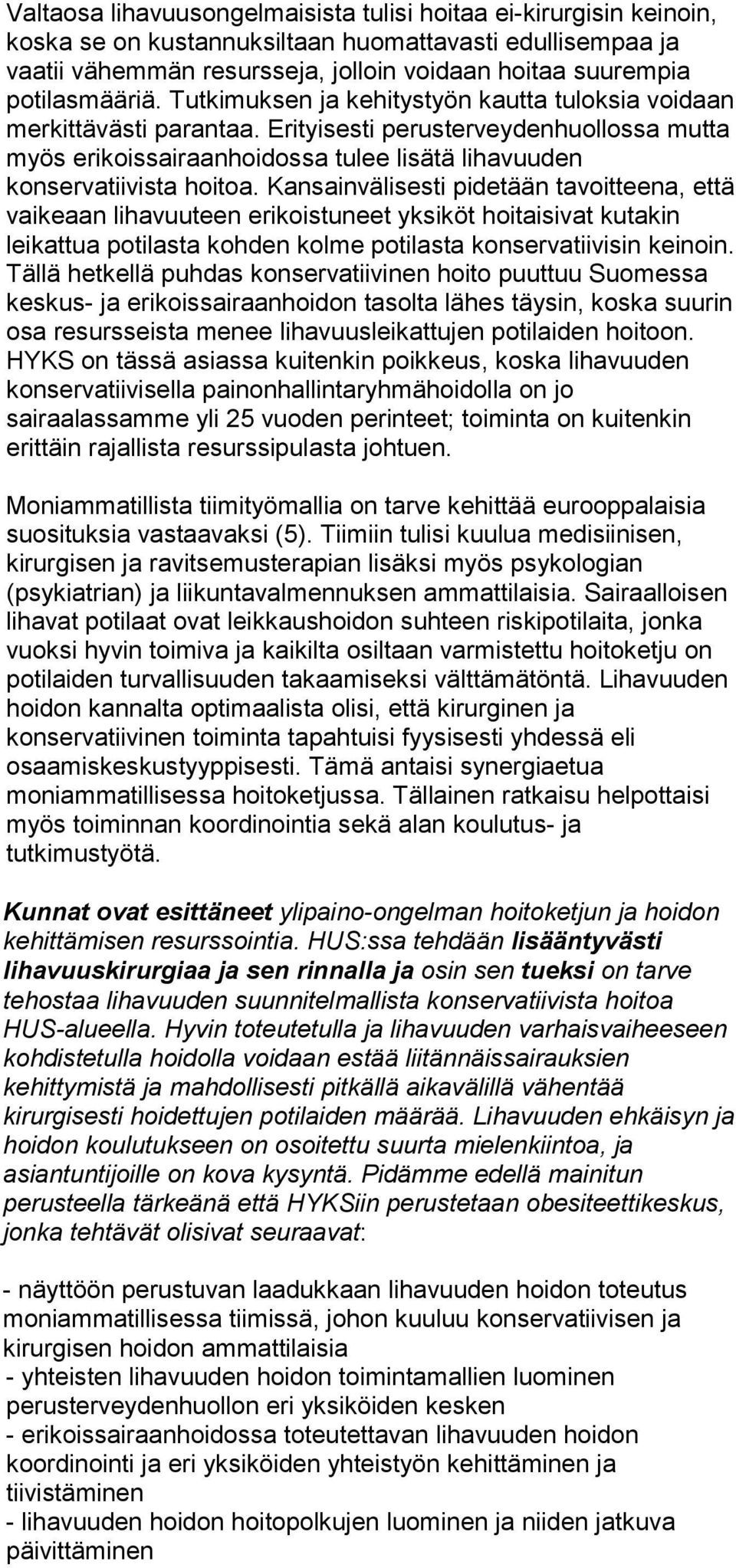 Valtaosa lihavuusongelmaisista tulisi hoitaa ei-kirurgisin keinoin, koska se on kustannuksiltaan huomattavasti edullisempaa ja vaatii vähemmän resursseja, jolloin voidaan hoitaa suurempia potilasmääriä. Tutkimuksen ja kehitystyön kautta tuloksia voidaan merkittävästi parantaa. Erityisesti perusterveydenhuollossa mutta myös erikoissairaanhoidossa tulee lisätä lihavuuden konservatiivista hoitoa. Kansainvälisesti pidetään tavoitteena, että vaikeaan lihavuuteen erikoistuneet yksiköt hoitaisivat kutakin leikattua potilasta kohden kolme potilasta konservatiivisin keinoin. Tällä hetkellä puhdas konservatiivinen hoito puuttuu Suomessa keskus- ja erikoissairaanhoidon tasolta lähes täysin, koska suurin osa resursseista menee lihavuusleikattujen potilaiden hoitoon. HYKS on tässä asiassa kuitenkin poikkeus, koska lihavuuden konservatiivisella painonhallintaryhmähoidolla on jo sairaalassamme yli 25 vuoden perinteet; toiminta on kuitenkin erittäin rajallista resurssipulasta johtuen.

Moniammatillista tiimityömallia on tarve kehittää eurooppalaisia suosituksia vastaavaksi (5). Tiimiin tulisi kuulua medisiinisen, kirurgisen ja ravitsemusterapian lisäksi myös psykologian (psykiatrian) ja liikuntavalmennuksen ammattilaisia. Sairaalloisen lihavat potilaat ovat leikkaushoidon suhteen riskipotilaita, jonka vuoksi hyvin toimiva ja kaikilta osiltaan varmistettu hoitoketju on potilaiden turvallisuuden takaamiseksi välttämätöntä. Lihavuuden hoidon kannalta optimaalista olisi, että kirurginen ja konservatiivinen toiminta tapahtuisi fyysisesti yhdessä eli osaamiskeskustyyppisesti. Tämä antaisi synergiaetua moniammatillisessa hoitoketjussa. Tällainen ratkaisu helpottaisi myös toiminnan koordinointia sekä alan koulutus- ja tutkimustyötä.

Kunnat ovat esittäneet ylipaino-ongelman hoitoketjun ja hoidon kehittämisen resurssointia. HUS:ssa tehdään lisääntyvästi lihavuuskirurgiaa ja sen rinnalla ja osin sen tueksi on tarve tehostaa lihavuuden suunnitelmallista konservatiivista hoitoa HUS-alueella. Hyvin toteutetulla ja lihavuuden varhaisvaiheeseen kohdistetulla hoidolla voidaan estää liitännäissairauksien kehittymistä ja mahdollisesti pitkällä aikavälillä vähentää kirurgisesti hoidettujen potilaiden määrää. Lihavuuden ehkäisyn ja hoidon koulutukseen on osoitettu suurta mielenkiintoa, ja asiantuntijoille on kova kysyntä. Pidämme edellä mainitun perusteella tärkeänä että HYKSiin perustetaan obesiteettikeskus, jonka tehtävät olisivat seuraavat:

- näyttöön perustuvan laadukkaan lihavuuden hoidon toteutus moniammatillisessa tiimissä, johon kuuluu konservatiivisen ja kirurgisen hoidon ammattilaisia
- yhteisten lihavuuden hoidon toimintamallien luominen perusterveydenhuollon eri yksiköiden kesken
- erikoissairaanhoidossa toteutettavan lihavuuden hoidon koordinointi ja eri yksiköiden yhteistyön kehittäminen ja tiivistäminen
- lihavuuden hoidon hoitopolkujen luominen ja niiden jatkuva päivittäminen